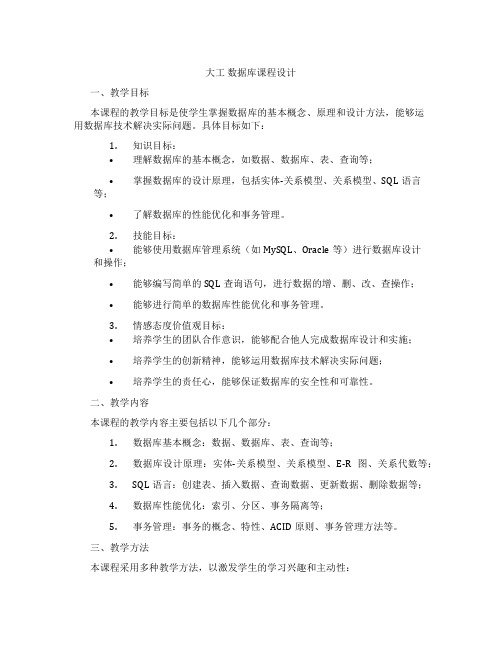 大工 数据库课程设计

一、教学目标

本课程的教学目标是使学生掌握数据库的基本概念、原理和设计方法，能够运用数据库技术解决实际问题。具体目标如下：

1. 知识目标：

• 理解数据库的基本概念，如数据、数据库、表、查询等；

• 掌握数据库的设计原理，包括实体-关系模型、关系模型、SQL 语言等；

• 了解数据库的性能优化和事务管理。

2. 技能目标：

• 能够使用数据库管理系统（如 MySQL、Oracle 等）进行数据库设计和操作；

• 能够编写简单的 SQL 查询语句，进行数据的增、删、改、查操作；

• 能够进行简单的数据库性能优化和事务管理。

3. 情感态度价值观目标：

• 培养学生的团队合作意识，能够配合他人完成数据库设计和实施；

• 培养学生的创新精神，能够运用数据库技术解决实际问题；

• 培养学生的责任心，能够保证数据库的安全性和可靠性。

二、教学内容

本课程的教学内容主要包括以下几个部分：

1. 数据库基本概念：数据、数据库、表、查询等；

2. 数据库设计原理：实体-关系模型、关系模型、E-R 图、关系代数等；

3. SQL 语言：创建表、插入数据、查询数据、更新数据、删除数据等；

4. 数据库性能优化：索引、分区、事务隔离等；

5. 事务管理：事务的概念、特性、ACID 原则、事务管理方法等。

三、教学方法

本课程采用多种教学方法，以激发学生的学习兴趣和主动性：